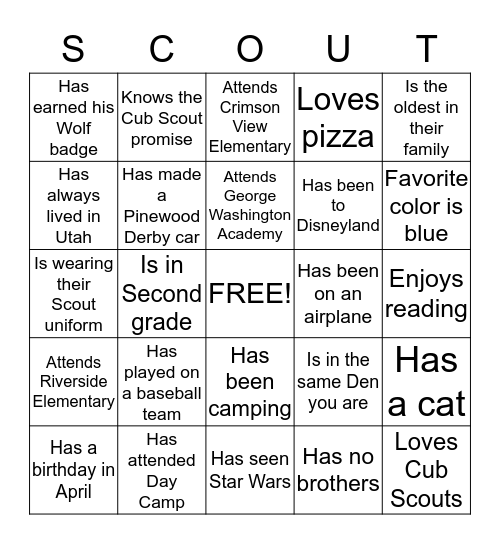 | S | C | O | U | T |
|---|---|---|---|---|
| Has earned his Wolf badge | Knows the Cub Scout promise | Attends Crimson View Elementary | Loves pizza | Is the oldest in their family |
| Has always lived in Utah | Has made a Pinewood Derby car | Attends George Washington Academy | Has been to Disneyland | Favorite color is blue |
| Is wearing their Scout uniform | Is in Second grade | FREE! | Has been on an airplane | Enjoys reading |
| Attends Riverside Elementary | Has played on a baseball team | Has been camping | Is in the same Den you are | Has a cat |
| Has a birthday in April | Has attended Day Camp | Has seen Star Wars | Has no brothers | Loves Cub Scouts |